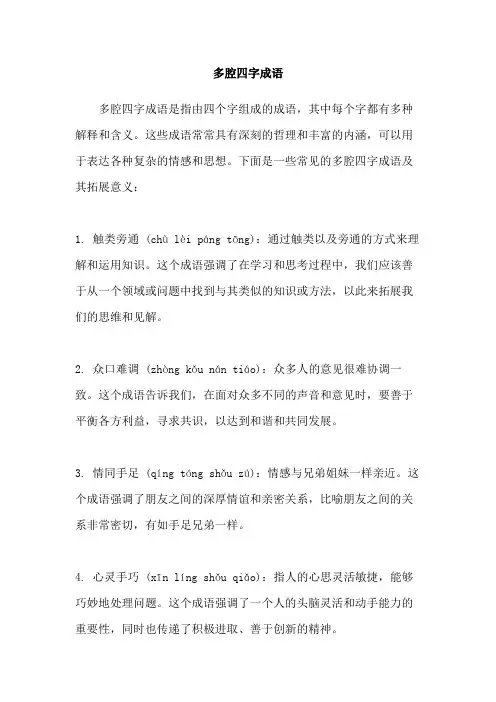 多腔四字成语

多腔四字成语是指由四个字组成的成语，其中每个字都有多种解释和含义。这些成语常常具有深刻的哲理和丰富的内涵，可以用于表达各种复杂的情感和思想。下面是一些常见的多腔四字成语及其拓展意义：

1. 触类旁通 (chù lèi páng tōng)：通过触类以及旁通的方式来理解和运用知识。这个成语强调了在学习和思考过程中，我们应该善于从一个领域或问题中找到与其类似的知识或方法，以此来拓展我们的思维和见解。

2. 众口难调 (zhòng kǒu nán tiáo)：众多人的意见很难协调一致。这个成语告诉我们，在面对众多不同的声音和意见时，要善于平衡各方利益，寻求共识，以达到和谐和共同发展。

3. 情同手足 (qíng tóng shǒu zú)：情感与兄弟姐妹一样亲近。这个成语强调了朋友之间的深厚情谊和亲密关系，比喻朋友之间的关系非常密切，有如手足兄弟一样。

4. 心灵手巧 (xīn líng shǒu qiǎo)：指人的心思灵活敏捷，能够巧妙地处理问题。这个成语强调了一个人的头脑灵活和动手能力的重要性，同时也传递了积极进取、善于创新的精神。